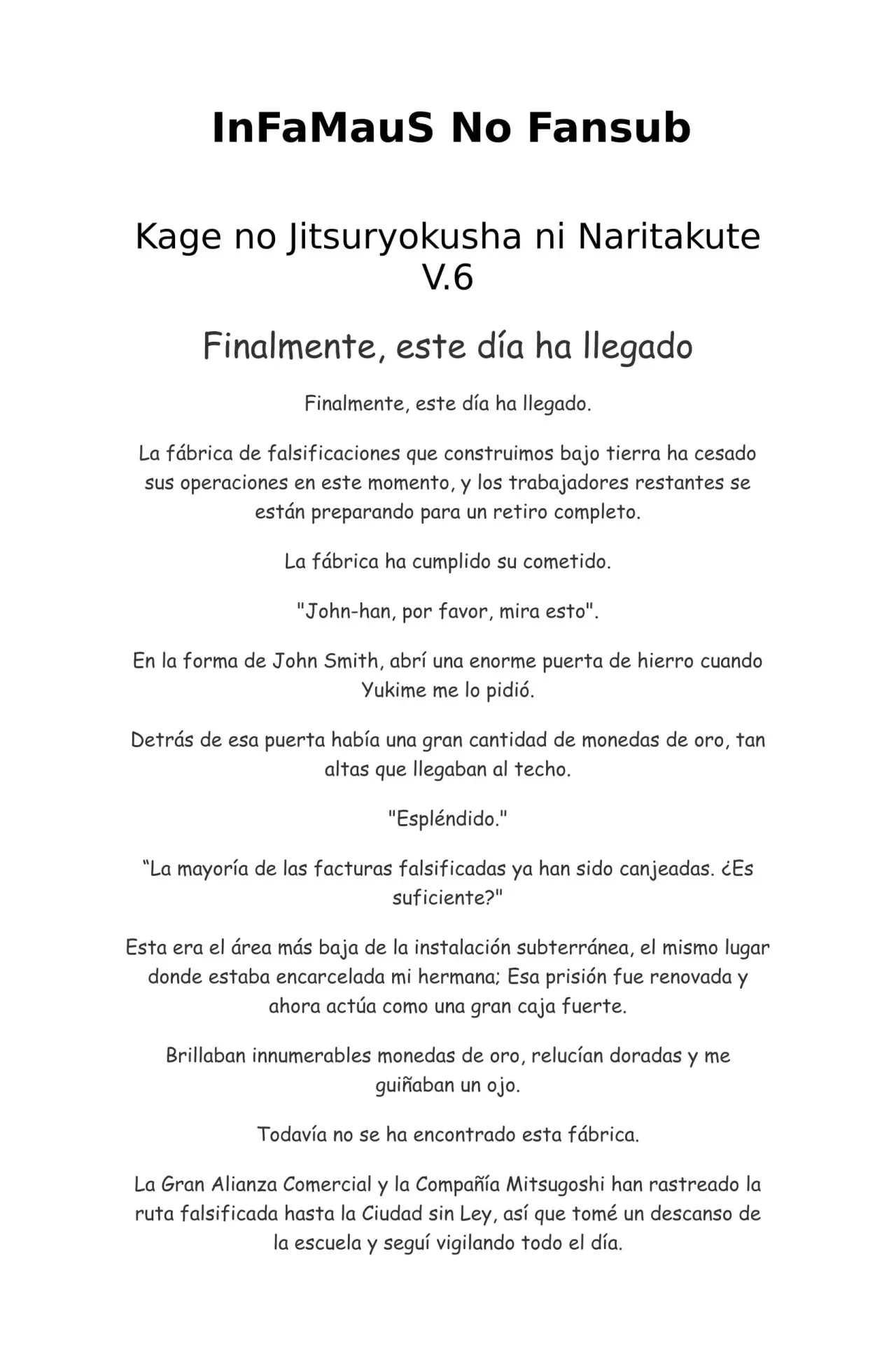 InFaMauS No Fansub

Kage no Jitsuryokusha ni Naritakute V.6

Finalmente, este día ha llegado

Finalmente, este día ha llegado.

La fábrica de falsificaciones que construimos bajo tierra ha cesado sus operaciones en este momento, y los trabajadores restantes se están preparando para un retiro completo.

La fábrica ha cumplido su cometido.

"John-han, por favor, mira esto".

En la forma de John Smith, abrí una enorme puerta de hierro cuando Yukime me lo pidió.

Detrás de esa puerta había una gran cantidad de monedas de oro, tan altas que llegaban al techo.

"Espléndido."

“La mayoría de las facturas falsificadas ya han sido canjeadas. ¿Es suficiente?"

Esta era el área más baja de la instalación subterránea, el mismo lugar donde estaba encarcelada mi hermana; Esa prisión fue renovada y ahora actúa como una gran caja fuerte.

Brillaban innumerables monedas de oro, relucían doradas y me guiñaban un ojo.

Todavía no se ha encontrado esta fábrica.

La Gran Alianza Comercial y la Compañía Mitsugoshi han rastreado la ruta falsificada hasta la Ciudad sin Ley, así que tomé un descanso de la escuela y seguí vigilando todo el día.